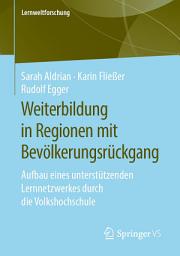 Lernweltforschung

Sarah Aldrian · Karin Fließer
Rudolf Egger

Weiterbildung in Regionen mit Bevölkerungsrückgang

Aufbau eines unterstützenden Lernnetzwerkes durch die Volkshochschule

Springer VS